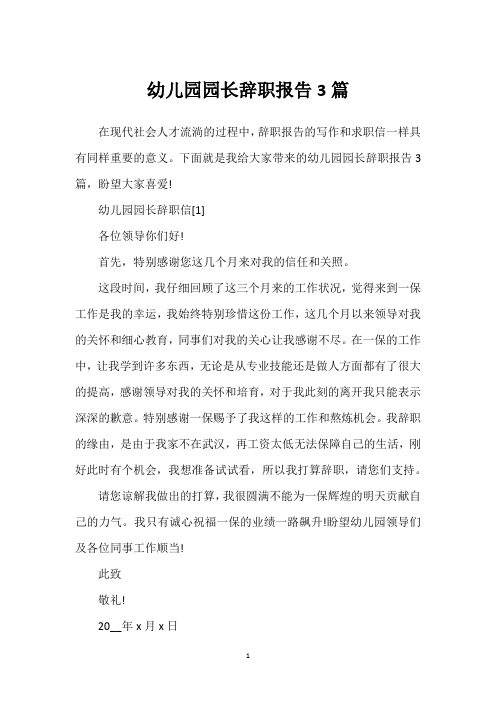 幼儿园园长辞职报告 3 篇

在现代社会人才流淌的过程中，辞职报告的写作和求职信一样具有同样重要的意义。下面就是我给大家带来的幼儿园园长辞职报告 3 篇，盼望大家喜爱!

幼儿园园长辞职信[1]

各位领导你们好!

首先，特别感谢您这几个月来对我的信任和关照。

这段时间，我仔细回顾了这三个月来的工作状况，觉得来到一保工作是我的幸运，我始终特别珍惜这份工作，这几个月以来领导对我的关怀和细心教育，同事们对我的关心让我感谢不尽。在一保的工作中，让我学到许多东西，无论是从专业技能还是做人方面都有了很大的提高，感谢领导对我的关怀和培育，对于我此刻的离开我只能表示深深的歉意。特别感谢一保赐予了我这样的工作和熬炼机会。我辞职的缘由，是由于我家不在武汉，再工资太低无法保障自己的生活，刚好此时有个机会，我想准备试试看，所以我打算辞职，请您们支持。

请您谅解我做出的打算，我很圆满不能为一保辉煌的明天贡献自己的力气。我只有诚心祝福一保的业绩一路飙升!盼望幼儿园领导们及各位同事工作顺当!

此致

敬礼!

20__年 x 月 x 日

1